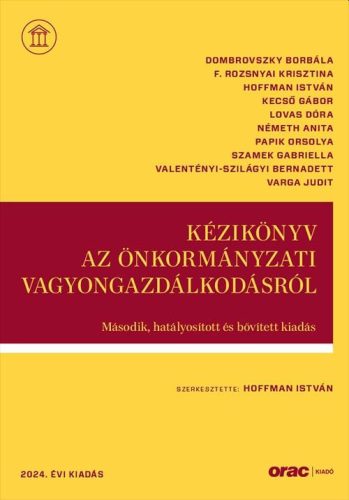 DOMBROVSZKY BORBÁLA
F. ROZSNYAI KRISZTINA
HOFFMAN ISTVÁN
KECSŐ GÁBOR
LOVAS DÓRA
NÉMETH ANITA
PAPIK ORSOLYA
SZAMEK GABRIELLA
VALENTÉNYI-SZILÁGYI BERNADETT
VARGA JUDIT

KÉZIKÖNYV AZ ÖNKORMÁNYZATI VAGYONGAZDÁLKODÁSRÓL

Második, hatályosított és bővített kiadás

SZERKESZTETTE: HOFFMAN ISTVÁN

2024. ÉVI KIADÁS

orac | KIADÓ